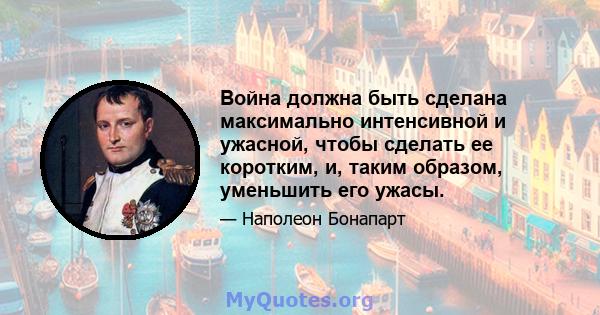 Война должна быть сделана максимально интенсивной и ужасной, чтобы сделать ее коротким, и, таким образом, уменьшить его ужасы.

— Наполеон Бонапарт

MyQuotes.org